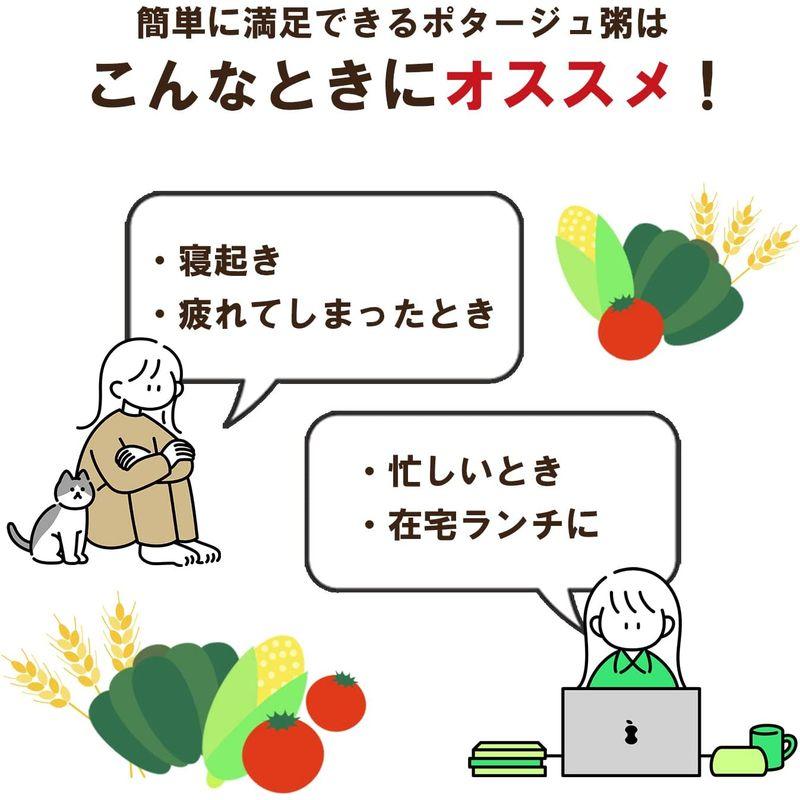 簡単に満足できるポタージュ粥は

こんなときにオススメ！

・寝起き
・疲れてしまったとき

・忙しいとき
・在宅ランチに